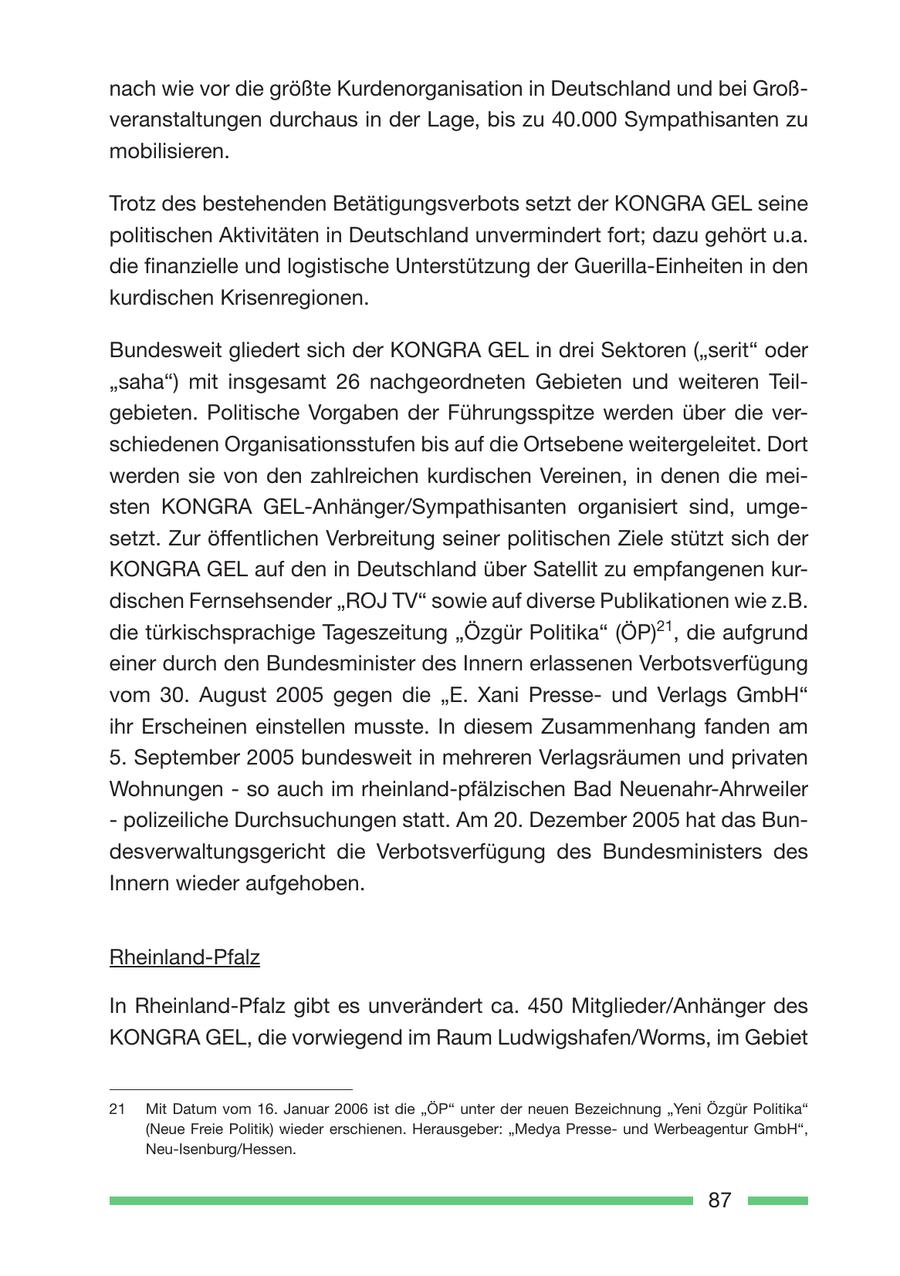 nach wie vor die größte Kurdenorganisation in Deutschland und bei Großveranstaltungen durchaus in der Lage, bis zu 40.000 Sympathisanten zu mobilisieren.

Trotz des bestehenden Betätigungsverbots setzt der KONGRA GEL seine politischen Aktivitäten in Deutschland unvermindert fort; dazu gehört u.a. die finanzielle und logistische Unterstützung der Guerilla-Einheiten in den kurdischen Krisenregionen.

Bundesweit gliedert sich der KONGRA GEL in drei Sektoren („serit“ oder „saha“) mit insgesamt 26 nachgeordneten Gebieten und weiteren Teilgebieten. Politische Vorgaben der Führungsspitze werden über die verschiedenen Organisationsstufen bis auf die Ortsebene weitergeleitet. Dort werden sie von den zahlreichen kurdischen Vereinen, in denen die meisten KONGRA GEL-Anhänger/Sympathisanten organisiert sind, umgesetzt. Zur öffentlichen Verbreitung seiner politischen Ziele stützt sich der KONGRA GEL auf den in Deutschland über Satellit zu empfangenen kurdischen Fernsehsender „ROJ TV“ sowie auf diverse Publikationen wie z.B. die türkischsprachige Tageszeitung „Özgür Politika“ (ÖP)$^{21}$, die aufgrund einer durch den Bundesminister des Innern erlassenen Verbotsverfügung vom 30. August 2005 gegen die „E. Xani Presse- und Verlags GmbH“ ihr Erscheinen einstellen musste. In diesem Zusammenhang fanden am 5. September 2005 bundesweit in mehreren Verlagsräumen und privaten Wohnungen - so auch im rheinland-pfälzischen Bad Neuenahr-Ahrweiler - polizeiliche Durchsuchungen statt. Am 20. Dezember 2005 hat das Bundesverwaltungsgericht die Verbotsverfügung des Bundesministers des Innern wieder aufgehoben.

Rheinland-Pfalz

In Rheinland-Pfalz gibt es unverändert ca. 450 Mitglieder/Anhänger des KONGRA GEL, die vorwiegend im Raum Ludwigshafen/Worms, im Gebiet

21 Mit Datum vom 16. Januar 2006 ist die „ÖP“ unter der neuen Bezeichnung „Yeni Özgür Politika“ (Neue Freie Politik) wieder erschienen. Herausgeber: „Medya Presse- und Werbeagentur GmbH“, Neu-Isenburg/Hessen.

87